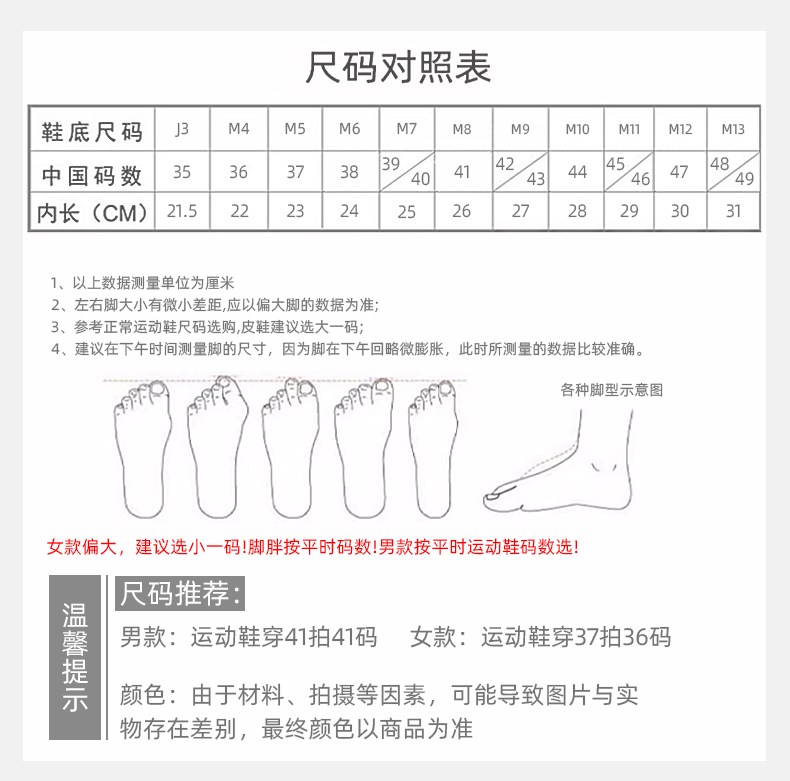 尺码对照表

| 鞋底尺码 | J3 | M4 | M5 | M6 | M7 | M8 | M9 | M10 | M11 | M12 | M13 |
|---|---|---|---|---|---|---|---|---|---|---|---|
| 中国码数 | 35 | 36 | 37 | 38 | 39/40 | 41 | 42/43 | 44 | 45/46 | 47 | 48/49 |
| 内长（CM） | 21.5 | 22 | 23 | 24 | 25 | 26 | 27 | 28 | 29 | 30 | 31 |

1、以上数据测量单位为厘米
2、左右脚大小有微小差距,应以偏大脚的数据为准;
3、参考正常运动鞋尺码选购,皮鞋建议选大一码;
4、建议在下午时间测量脚的尺寸，因为脚在下午回略微膨胀，此时所测量的数据比较准确。

各种脚型示意图

女款偏大，建议选小一码!脚胖按平时码数!男款按平时运动鞋码数选!

温馨提示

尺码推荐:
男款：运动鞋穿41拍41码　女款：运动鞋穿37拍36码

颜色：由于材料、拍摄等因素，可能导致图片与实物存在差别，最终颜色以商品为准